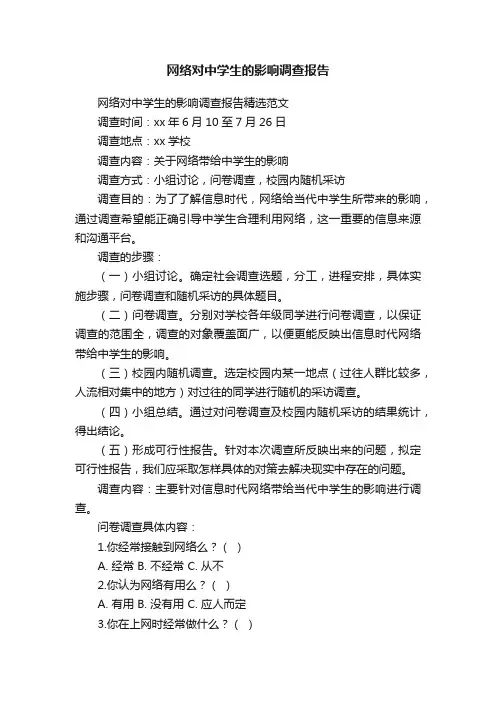 网络对中学生的影响调查报告

网络对中学生的影响调查报告精选范文

调查时间：xx 年 6 月 10 至 7 月 26 日

调查地点：xx 学校

调查内容：关于网络带给中学生的影响

调查方式：小组讨论，问卷调查，校园内随机采访

调查目的：为了了解信息时代，网络给当代中学生所带来的影响，通过调查希望能正确引导中学生合理利用网络，这一重要的信息来源和沟通平台。

调查的步骤：

（一）小组讨论。确定社会调查选题，分工，进程安排，具体实施步骤，问卷调查和随机采访的具体题目。

（二）问卷调查。分别对学校各年级同学进行问卷调查，以保证调查的范围全，调查的对象覆盖面广，以便更能反映出信息时代网络带给中学生的影响。

（三）校园内随机调查。选定校园内某一地点（过往人群比较多，人流相对集中的地方）对过往的同学进行随机的采访调查。

（四）小组总结。通过对问卷调查及校园内随机采访的结果统计，得出结论。

（五）形成可行性报告。针对本次调查所反映出来的问题，拟定可行性报告，我们应采取怎样具体的对策去解决现实中存在的问题。

调查内容：主要针对信息时代网络带给当代中学生的影响进行调查。

问卷调查具体内容：

1.你经常接触到网络么？（ ）

A. 经常 B. 不经常 C. 从不

2.你认为网络有用么？（ ）

A. 有用 B. 没有用 C. 应人而定

3.你在上网时经常做什么？（ ）